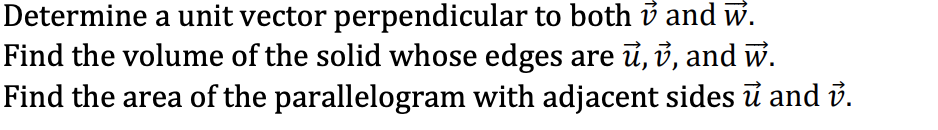 Determine a unit vector perpendicular to both $\vec{v}$ and $\vec{w}$.
Find the volume of the solid whose edges are $\vec{u}$, $\vec{v}$, and $\vec{w}$.
Find the area of the parallelogram with adjacent sides $\vec{u}$ and $\vec{v}$.